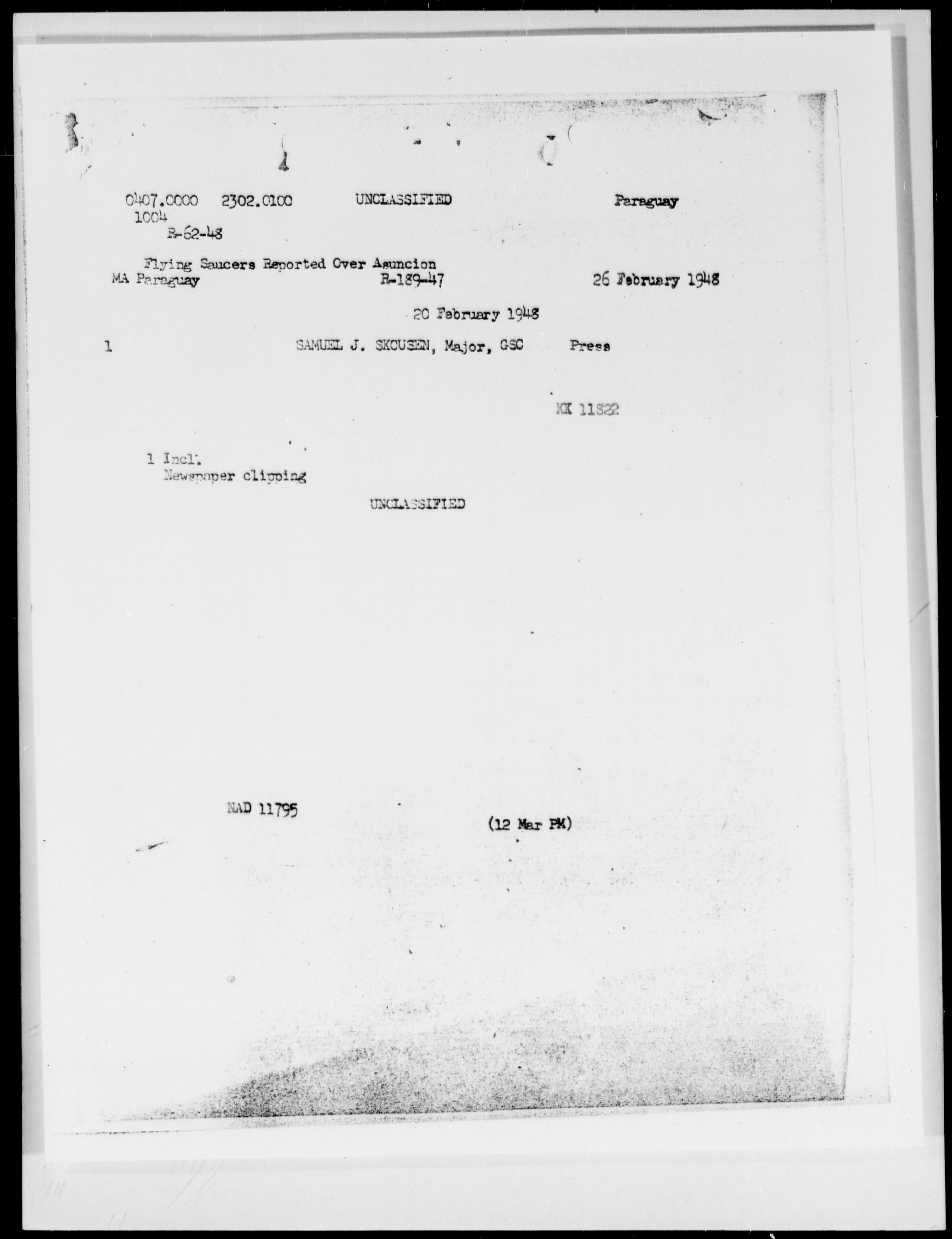 0407.0000 2302.0100 UNCLASSIFIED Paraguay
1004
R-62-48

Flying Saucers Reported Over Asuncion
MA Paraguay R-189-47 26 February 1948

20 February 1948

1 SAMUEL J. SKOUSEN, Major, GSC Press

KK 11822

1 Incl.
Newspaper clipping

UNCLASSIFIED

NAD 11795

(12 Mar PM)